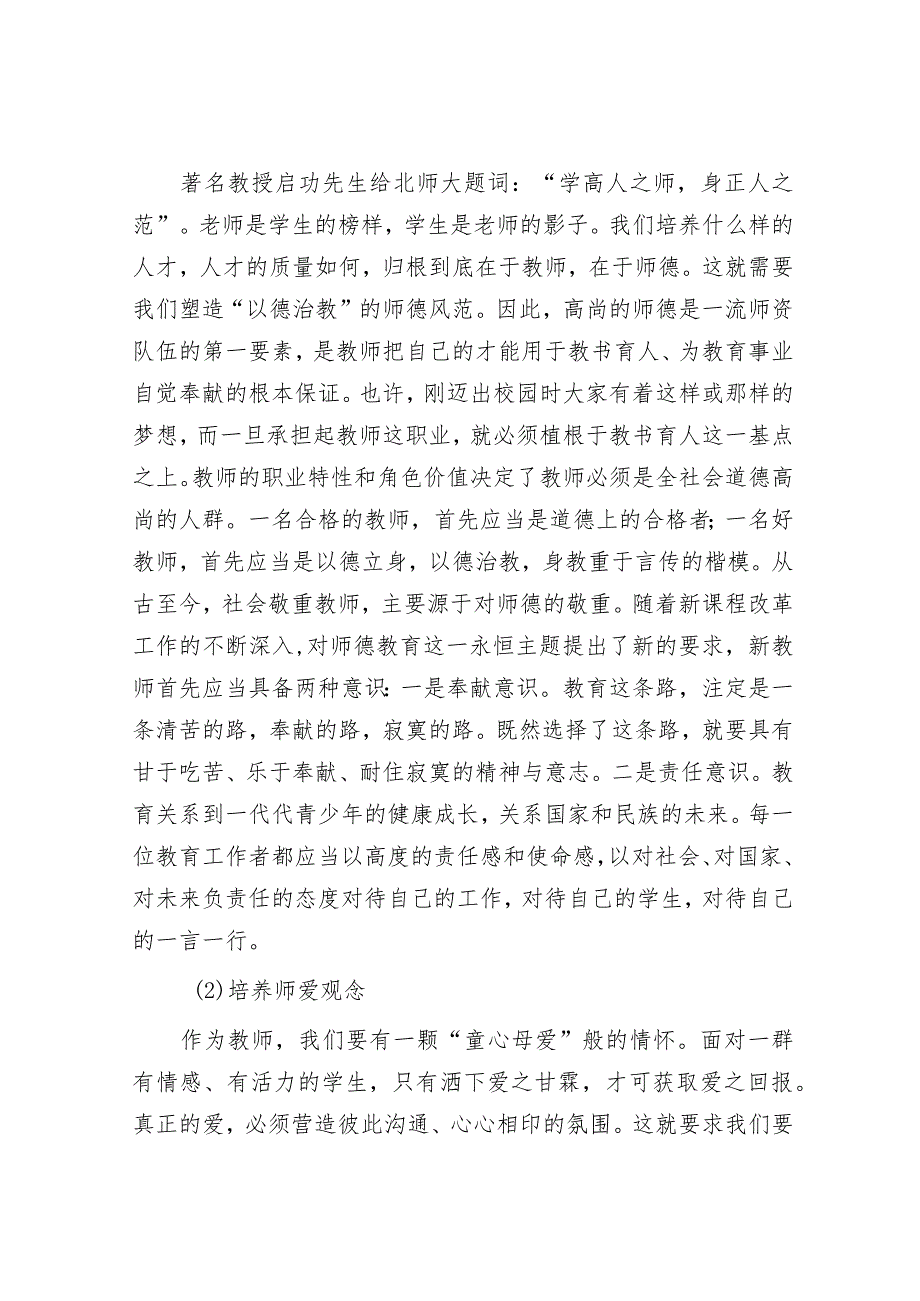 著名教授启功先生给北师大题词：“学高人之师，身正人之范”。老师是学生的榜样，学生是老师的影子。我们培养什么样的人才，人才的质量如何，归根到底在于教师，在于师德。这就需要我们塑造“以德治教”的师德风范。因此，高尚的师德是一流师资队伍的第一要素，是教师把自己的才能用于教书育人、为教育事业自觉奉献的根本保证。也许，刚迈出校园时大家有着这样或那样的梦想，而一旦承担起教师这职业，就必须植根于教书育人这一基点之上。教师的职业特性和角色价值决定了教师必须是全社会道德高尚的人群。一名合格的教师，首先应当是道德上的合格者；一名好教师，首先应当是以德立身，以德治教，身教重于言传的楷模。从古至今，社会敬重教师，主要源于对师德的敬重。随着新课程改革工作的不断深入，对师德教育这一永恒主题提出了新的要求，新教师首先应当具备两种意识：一是奉献意识。教育这条路，注定是一条清苦的路，奉献的路，寂寞的路。既然选择了这条路，就要具有甘于吃苦、乐于奉献、耐住寂寞的精神与意志。二是责任意识。教育关系到一代代青少年的健康成长，关系国家和民族的未来。每一位教育工作者都应当以高度的责任感和使命感，以对社会、对国家、对未来负责任的态度对待自己的工作，对待自己的学生，对待自己的一言一行。

(2)培养师爱观念

作为教师，我们要有一颗“童心母爱”般的情怀。面对一群有情感、有活力的学生，只有洒下爱之甘霖，才可获取爱之回报。真正的爱，必须营造彼此沟通、心心相印的氛围。这就要求我们要